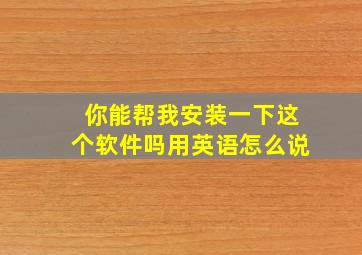 你能帮我安装一下这个软件吗用英语怎么说